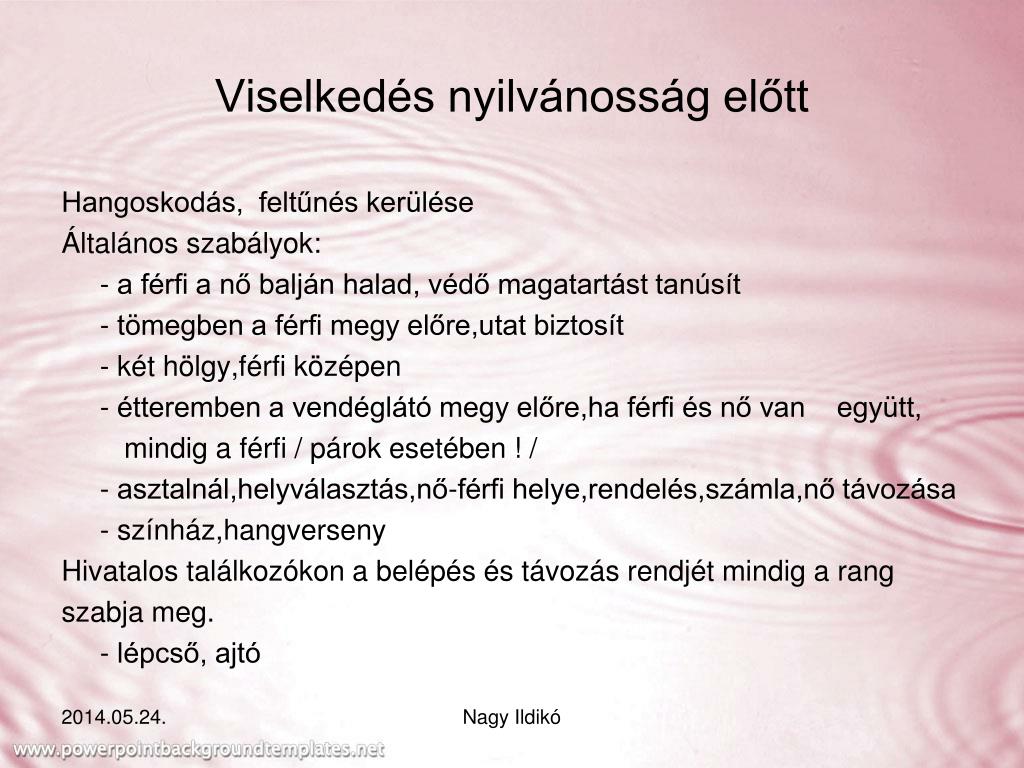 Viselkedés nyilvánosság előtt

Hangoskodás, feltűnés kerülése
Általános szabályok:
- a férfi a nő balján halad, védő magatartást tanúsít
- tömegben a férfi megy előre,utat biztosít
- két hölgy,férfi középen
- étteremben a vendéglátó megy előre,ha férfi és nő van együtt, mindig a férfi / párok esetében ! /
- asztalnál,helyválasztás,nő-férfi helye,rendelés,számla,nő távozása
- színház,hangverseny
Hivatalos találkozókon a belépés és távozás rendjét mindig a rang szabja meg.
- lépcső, ajtó

2014.05.24.

Nagy Ildikó

www.powerpointbackgroundtemplates.net